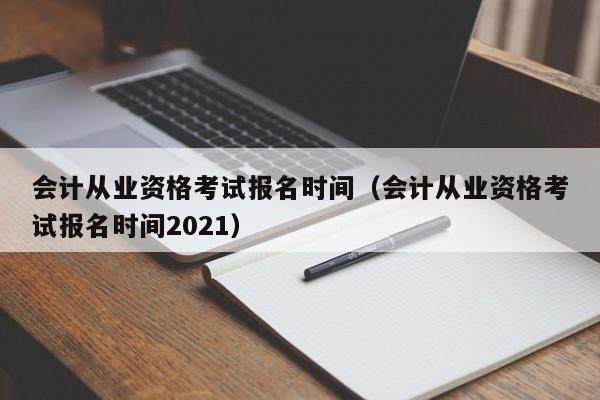 会计从业资格考试报名时间（会计从业资格考试报名时间2021）